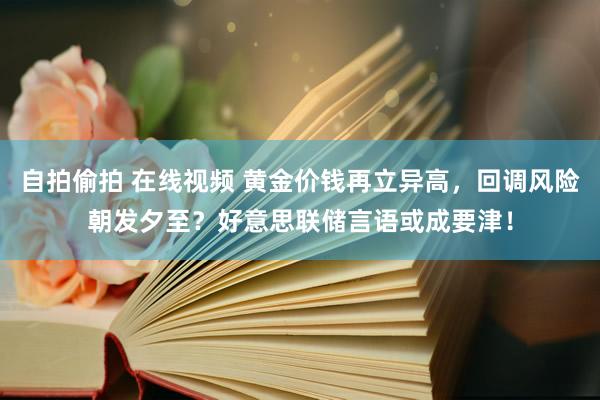 自拍偷拍 在线视频 黄金价钱再立异高，回调风险朝发夕至？好意思联储言语或成要津！